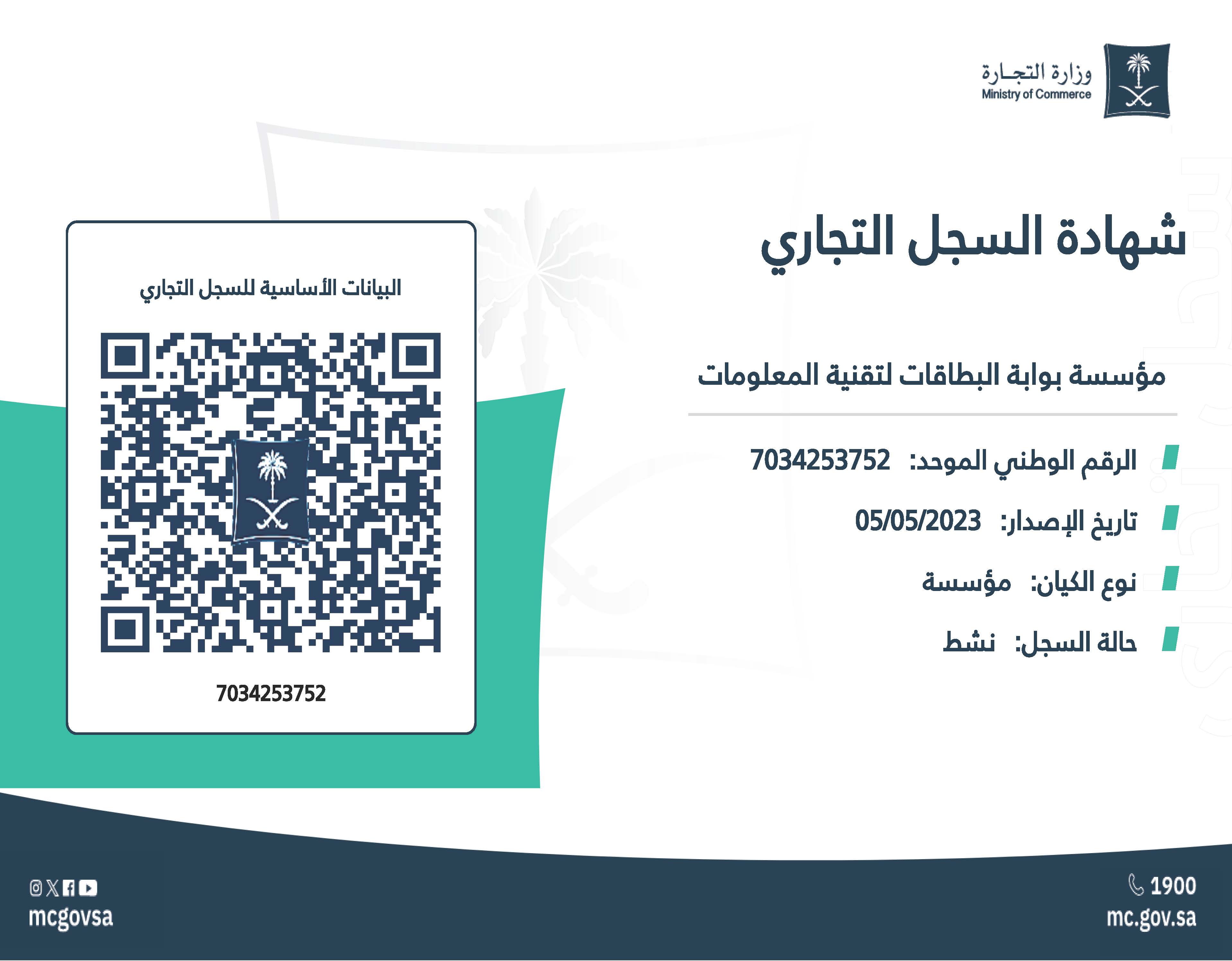 وزارة التجـارة
Ministry of Commerce

شهادة السجل التجاري

مؤسسة بوابة البطاقات لتقنية المعلومات

الرقم الوطني الموحد: 7034253752

تاريخ الإصدار: 05/05/2023

نوع الكيان: مؤسسة

حالة السجل: نشط

البيانات الأساسية للسجل التجاري

7034253752

1900
mc.gov.sa

mcgovsa